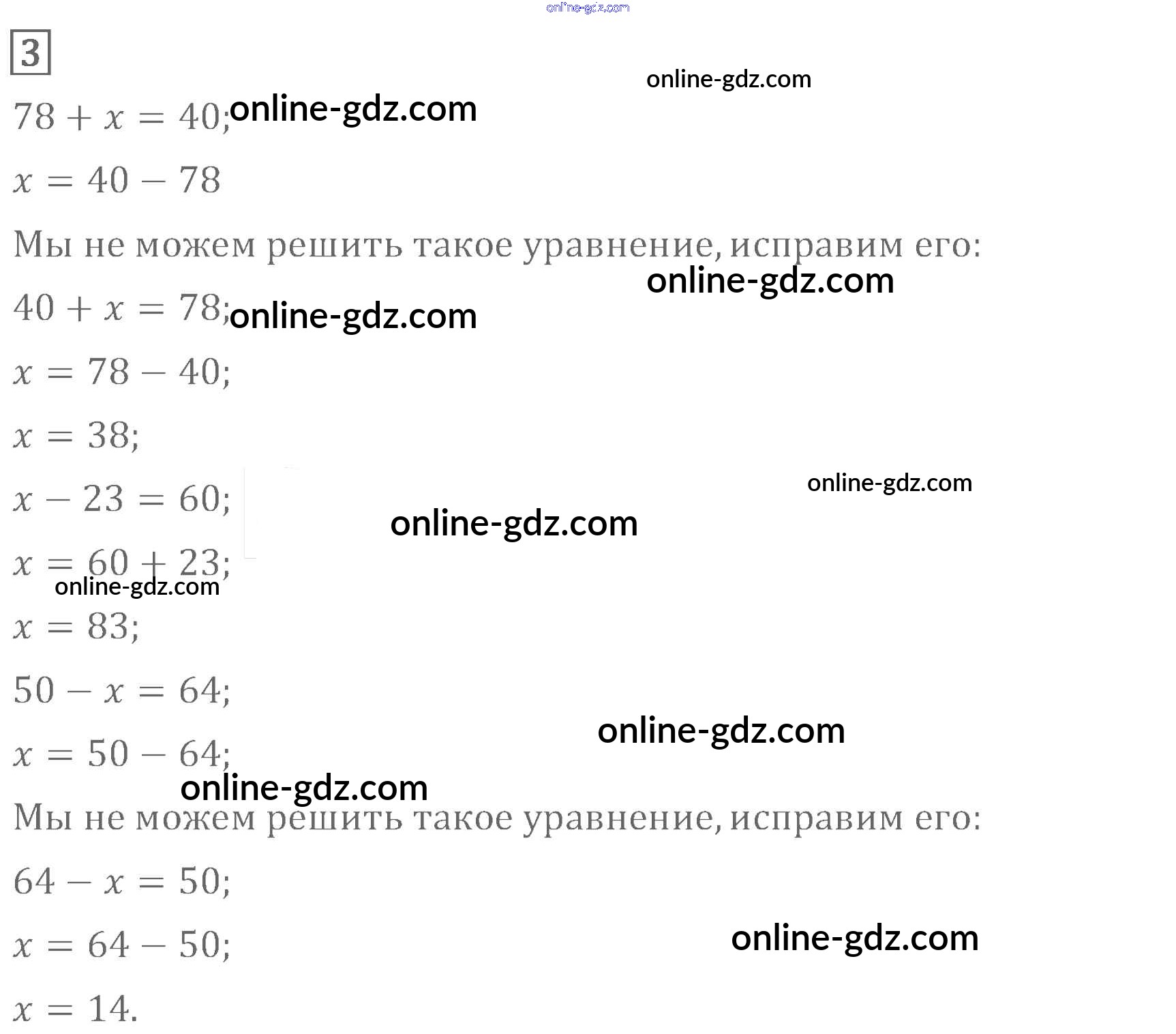 3

$78 + x = 40;$

$x = 40 - 78$

Мы не можем решить такое уравнение, исправим его:

$40 + x = 78;$

$x = 78 - 40;$

$x = 38;$

$x - 23 = 60;$

$x = 60 + 23;$

$x = 83;$

$50 - x = 64;$

$x = 50 - 64;$

Мы не можем решить такое уравнение, исправим его:

$64 - x = 50;$

$x = 64 - 50;$

$x = 14.$

online-gdz.com